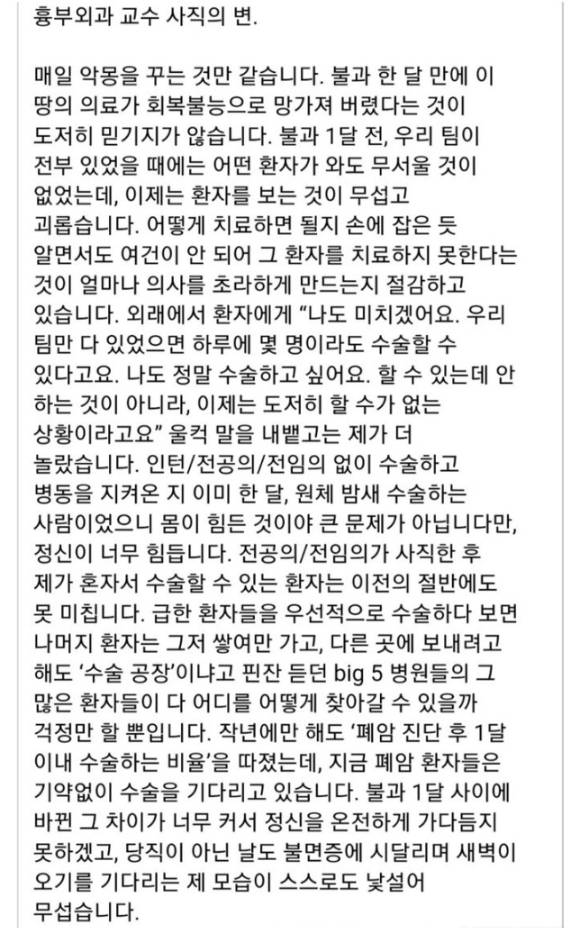 흉부외과 교수 사직의 변.

매일 악몽을 꾸는 것만 같습니다. 불과 한 달 만에 이 땅의 의료가 회복불능으로 망가져 버렸다는 것이 도저히 믿기지가 않습니다. 불과 1달 전, 우리 팀이 전부 있었을 때에는 어떤 환자가 와도 무서울 것이 없었는데, 이제는 환자를 보는 것이 무섭고 괴롭습니다. 어떻게 치료하면 될지 손에 잡은 듯 알면서도 여건이 안 되어 그 환자를 치료하지 못한다는 것이 얼마나 의사를 초라하게 만드는지 절감하고 있습니다. 외래에서 환자에게 "나도 미치겠어요. 우리 팀만 다 있었으면 하루에 몇 명이라도 수술할 수 있다고요. 나도 정말 수술하고 싶어요. 할 수 있는데 안 하는 것이 아니라, 이제는 도저히 할 수가 없는 상황이라고요" 울컥 말을 내뱉고는 제가 더 놀랐습니다. 인턴/전공의/전임의 없이 수술하고 병동을 지켜온 지 이미 한 달, 원체 밤새 수술하는 사람이었으니 몸이 힘든 것이야 큰 문제가 아닙니다만, 정신이 너무 힘듭니다. 전공의/전임의가 사직한 후 제가 혼자서 수술할 수 있는 환자는 이전의 절반에도 못 미칩니다. 급한 환자들을 우선적으로 수술하다 보면 나머지 환자는 그저 쌓여만 가고, 다른 곳에 보내려고 해도 '수술 공장'이냐고 핀잔 듣던 big 5 병원들의 그 많은 환자들이 다 어디를 어떻게 찾아갈 수 있을까 걱정만 할 뿐입니다. 작년에만 해도 '폐암 진단 후 1달 이내 수술하는 비율'을 따졌는데, 지금 폐암 환자들은 기약없이 수술을 기다리고 있습니다. 불과 1달 사이에 바뀐 그 차이가 너무 커서 정신을 온전하게 가다듬지 못하겠고, 당직이 아닌 날도 불면증에 시달리며 새벽이 오기를 기다리는 제 모습이 스스로도 낯설어 무섭습니다.